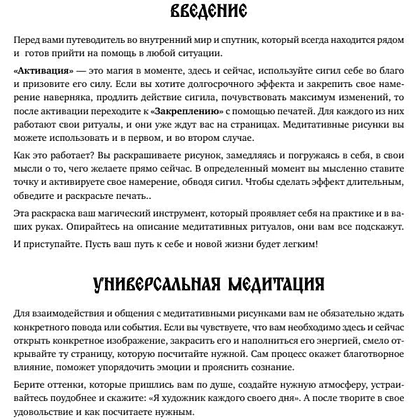 ВВЕДЕНИЕ

Перед вами путеводитель во внутренний мир и спутник, который всегда находится рядом и готов прийти на помощь в любой ситуации.

«Активация» — это магия в моменте, здесь и сейчас, используйте сигил себе во благо и призовите его силу. Если вы хотите долгосрочного эффекта и закрепить свое намерение наверняка, продлить действие сигила, почувствовать максимум изменений, то после активации переходите к «Закреплению» с помощью печатей. Для каждого из них работают свои ритуалы, и они уже ждут вас на страницах. Медитативные рисунки вы можете использовать и в первом, и во втором случае.

Как это работает? Вы раскрашиваете рисунок, замедляясь и погружаясь в себя, в свои мысли о то, чего желаете прямо сейчас. В определенный момент вы мысленно ставите точку и активируете свое намерение, обводя сигил. Чтобы сделать эффект длительным, обведите и раскрасьте печать..

Эта раскраска ваш магический инструмент, который проявляет себя на практике и в ваших руках. Опирайтесь на описание медитативных ритуалов, они вам все подскажут.

И приступайте. Пусть ваш путь к себе и новой жизни будет легким!

УНИВЕРСАЛЬНАЯ МЕДИТАЦИЯ

Для взаимодействия и общения с медитативными рисунками вам не обязательно ждать конкретного повода или события. Если вы чувствуете, что вам необходимо здесь и сейчас открыть конкретное изображение, закрасить его и наполниться его энергией, смело открывайте ту страницу, которую посчитайте нужной. Сам процесс окажет благотворное влияние, поможет упорядочить эмоции и прояснить сознание.

Берите оттенки, которые пришлись вам по душе, создайте нужную атмосферу, устраивайтесь поудобнее и скажите: «Я художник каждого своего дня». А после творите в свое удовольствие и как посчитаете нужным.